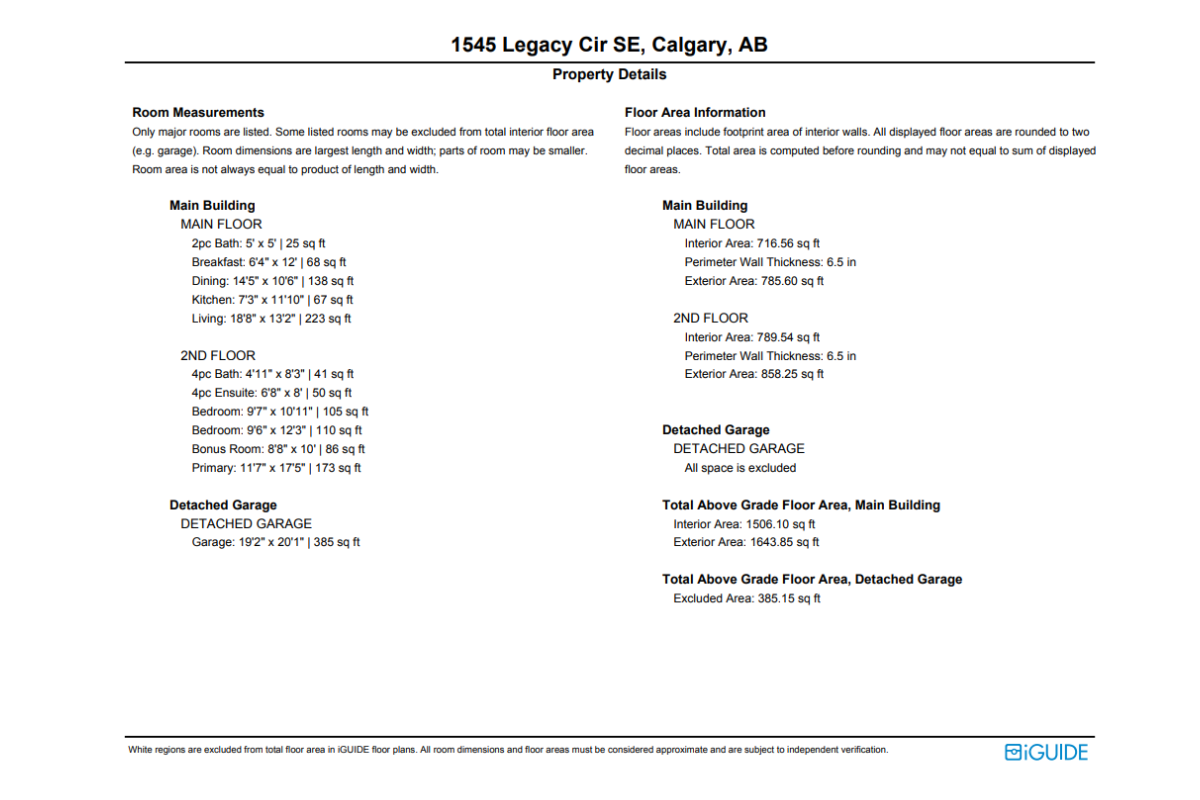 1545 Legacy Cir SE, Calgary, AB

Property Details

Room Measurements
Only major rooms are listed. Some listed rooms may be excluded from total interior floor area (e.g. garage). Room dimensions are largest length and width; parts of room may be smaller. Room area is not always equal to product of length and width.

Main Building
MAIN FLOOR
2pc Bath: 5' x 5' | 25 sq ft
Breakfast: 6'4" x 12' | 68 sq ft
Dining: 14'5" x 10'6" | 138 sq ft
Kitchen: 7'3" x 11'10" | 67 sq ft
Living: 18'8" x 13'2" | 223 sq ft

2ND FLOOR
4pc Bath: 4'11" x 8'3" | 41 sq ft
4pc Ensuite: 6'8" x 8' | 50 sq ft
Bedroom: 9'7" x 10'11" | 105 sq ft
Bedroom: 9'6" x 12'3" | 110 sq ft
Bonus Room: 8'8" x 10' | 86 sq ft
Primary: 11'7" x 17'5" | 173 sq ft

Detached Garage
DETACHED GARAGE
Garage: 19'2" x 20'1" | 385 sq ft

Floor Area Information
Floor areas include footprint area of interior walls. All displayed floor areas are rounded to two decimal places. Total area is computed before rounding and may not equal to sum of displayed floor areas.

Main Building
MAIN FLOOR
Interior Area: 716.56 sq ft
Perimeter Wall Thickness: 6.5 in
Exterior Area: 785.60 sq ft

2ND FLOOR
Interior Area: 789.54 sq ft
Perimeter Wall Thickness: 6.5 in
Exterior Area: 858.25 sq ft

Detached Garage
DETACHED GARAGE
All space is excluded

Total Above Grade Floor Area, Main Building
Interior Area: 1506.10 sq ft
Exterior Area: 1643.85 sq ft

Total Above Grade Floor Area, Detached Garage
Excluded Area: 385.15 sq ft

White regions are excluded from total floor area in iGUIDE floor plans. All room dimensions and floor areas must be considered approximate and are subject to independent verification.

iGUIDE